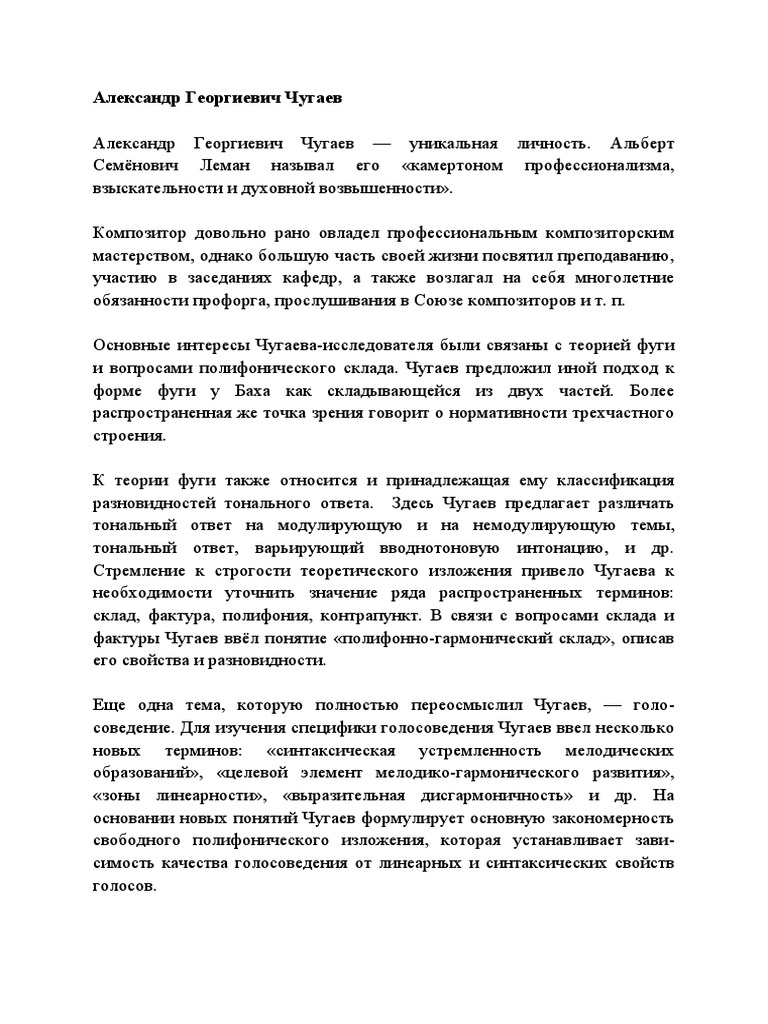 Александр Георгиевич Чугаев

Александр Георгиевич Чугаев — уникальная личность. Альберт Семёнович Леман называл его «камертоном профессионализма, взыскательности и духовной возвышенности».

Композитор довольно рано овладел профессиональным композиторским мастерством, однако большую часть своей жизни посвятил преподаванию, участию в заседаниях кафедр, а также возлагал на себя многолетние обязанности профорга, прослушивания в Союзе композиторов и т. п.

Основные интересы Чугаева-исследователя были связаны с теорией фуги и вопросами полифонического склада. Чугаев предложил иной подход к форме фуги у Баха как складывающейся из двух частей. Более распространенная же точка зрения говорит о нормативности трехчастного строения.

К теории фуги также относится и принадлежащая ему классификация разновидностей тонального ответа. Здесь Чугаев предлагает различать тональный ответ на модулирующую и на немодулирующую темы, тональный ответ, варьирующий вводнотоновую интонацию, и др. Стремление к строгости теоретического изложения привело Чугаева к необходимости уточнить значение ряда распространенных терминов: склад, фактура, полифония, контрапункт. В связи с вопросами склада и фактуры Чугаев ввёл понятие «полифонно-гармонический склад», описав его свойства и разновидности.

Еще одна тема, которую полностью переосмыслил Чугаев, — голосоведение. Для изучения специфики голосоведения Чугаев ввел несколько новых терминов: «синтаксическая устремленность мелодических образований», «целевой элемент мелодико-гармонического развития», «зоны линеарности», «выразительная дисгармоничность» и др. На основании новых понятий Чугаев формулирует основную закономерность свободного полифонического изложения, которая устанавливает зависимость качества голосоведения от линеарных и синтаксических свойств голосов.